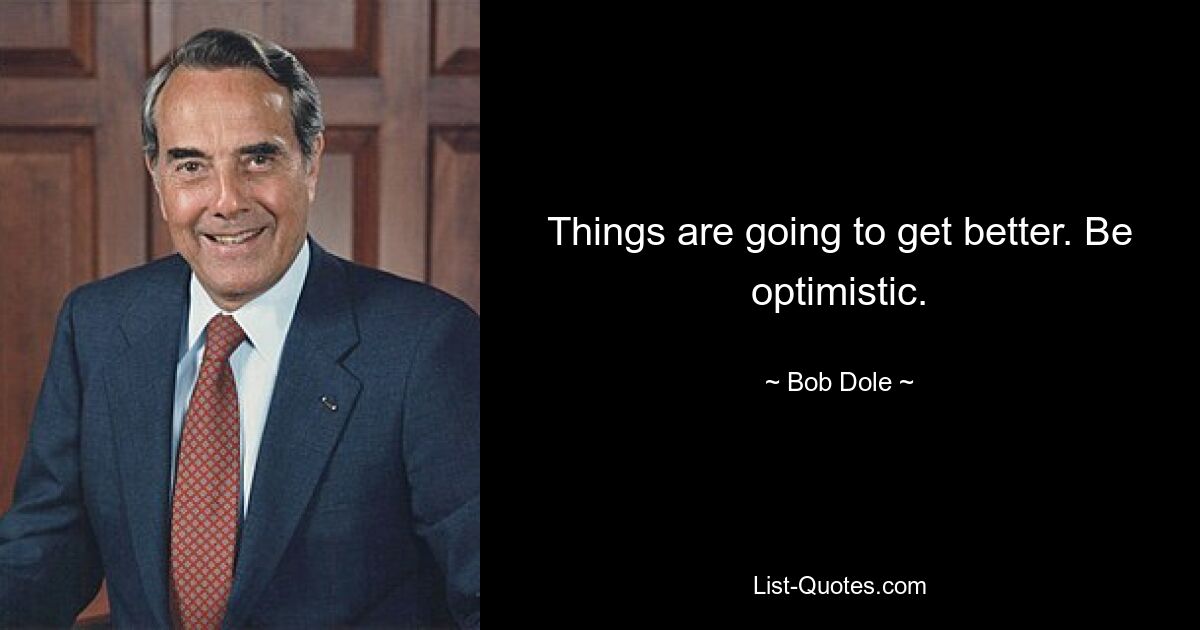 Things are going to get better. Be optimistic.

~ Bob Dole ~

List-Quotes.com